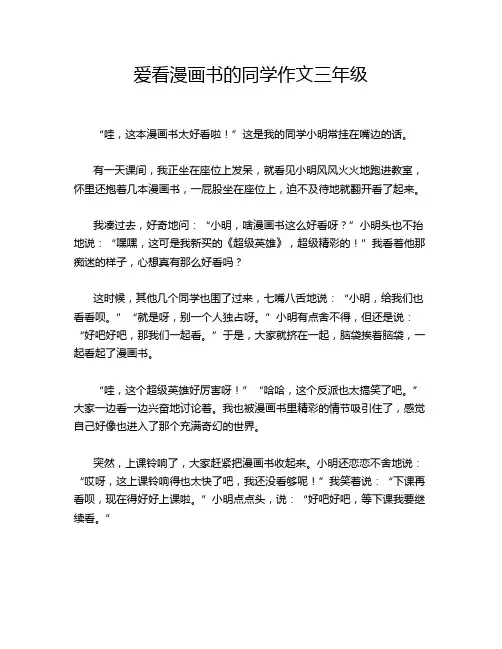 爱看漫画书的同学作文三年级

“哇，这本漫画书太好看啦！”这是我的同学小明常挂在嘴边的话。

有一天课间，我正坐在座位上发呆，就看见小明风风火火地跑进教室，怀里还抱着几本漫画书，一屁股坐在座位上，迫不及待地就翻开看了起来。

我凑过去，好奇地问：“小明，啥漫画书这么好看呀？”小明头也不抬地说：“嘿嘿，这可是我新买的《超级英雄》，超级精彩的！”我看着他那痴迷的样子，心想真有那么好看吗？

这时候，其他几个同学也围了过来，七嘴八舌地说：“小明，给我们也看看呗。”“就是呀，别一个人独占呀。”小明有点舍不得，但还是说：“好吧好吧，那我们一起看。”于是，大家就挤在一起，脑袋挨着脑袋，一起看起了漫画书。

“哇，这个超级英雄好厉害呀！”“哈哈，这个反派也太搞笑了吧。”大家一边看一边兴奋地讨论着。我也被漫画书里精彩的情节吸引住了，感觉自己好像也进入了那个充满奇幻的世界。

突然，上课铃响了，大家赶紧把漫画书收起来。小明还恋恋不舍地说：“哎呀，这上课铃响得也太快了吧，我还没看够呢！”我笑着说：“下课再看呗，现在得好好上课啦。”小明点点头，说：“好吧好吧，等下课我要继续看。”